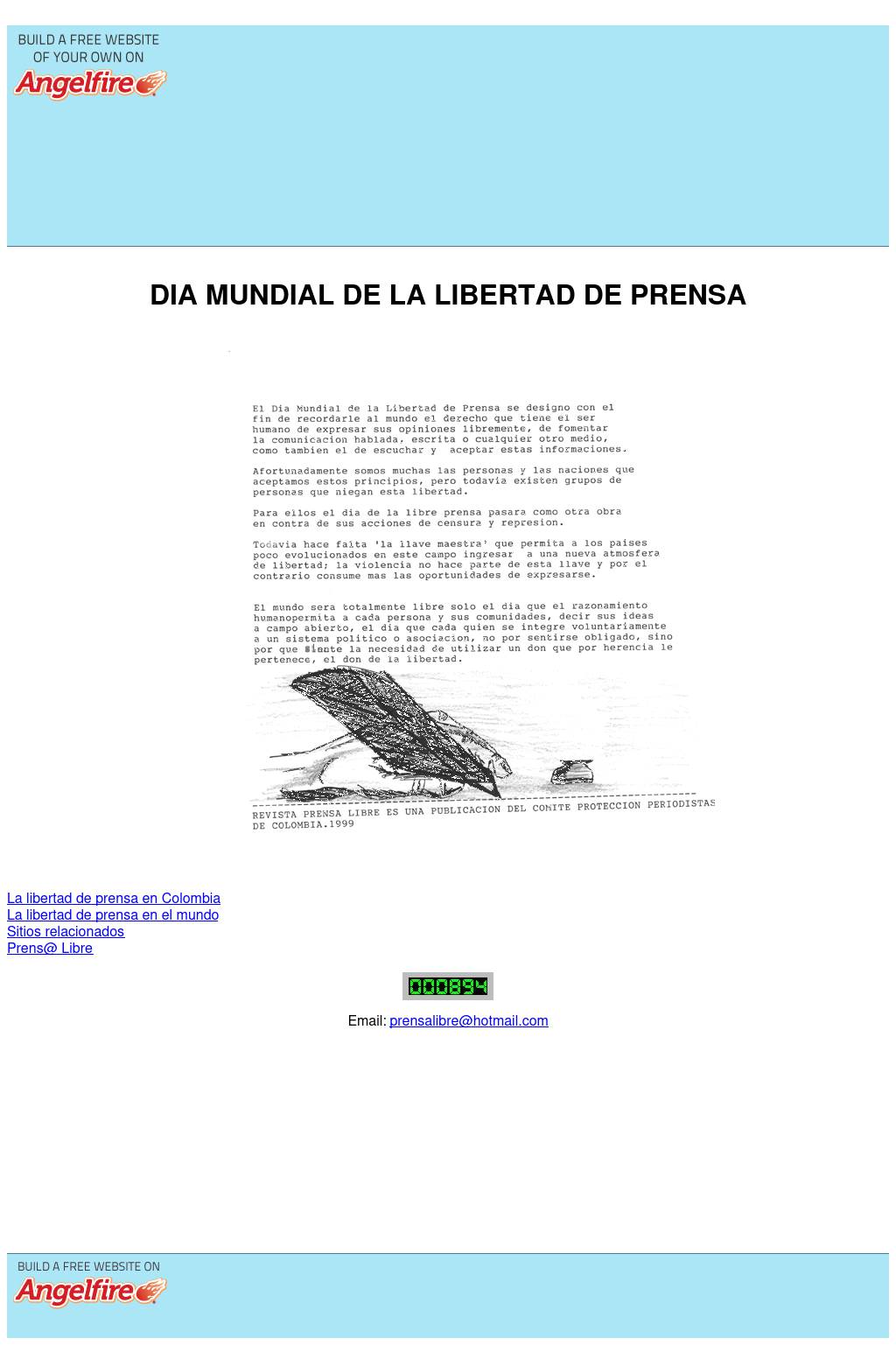 BUILD A FREE WEBSITE OF YOUR OWN ON
Angelfire

DIA MUNDIAL DE LA LIBERTAD DE PRENSA

El Dia Mundial de la Libertad de Prensa se designo con el fin de recordarle al mundo el derecho que tiene el ser humano de expresar sus opiniones libremente, de fomentar la comunicacion hablada, escrita o cualquier otro medio, como tambien el de escuchar y aceptar estas informaciones.

Afortunadamente somos muchas las personas y las naciones que aceptamos estos principios, pero todavia existen grupos de personas que niegan esta libertad.

Para ellos el dia de la libre prensa pasara como otra obra en contra de sus acciones de censura y represion.

Todavia hace falta 'la llave maestra' que permita a los paises poco evolucionados en este campo ingresar a una nueva atmosfera de libertad; la violencia no hace parte de esta llave y por el contrario consume mas las oportunidades de expresarse.

El mundo sera totalmente libre solo el dia que el razonamiento humanopermita a cada persona y sus comunidades, decir sus ideas a campo abierto, el dia que cada quien se integre voluntariamente a un sistema politico o asociacion, no por sentirse obligado, sino por que siente la necesidad de utilizar un don que por herencia le pertenece, el don de la libertad.

REVISTA PRENSA LIBRE ES UNA PUBLICACION DEL COMITE PROTECCION PERIODISTAS DE COLOMBIA.1999

La libertad de prensa en Colombia
La libertad de prensa en el mundo
Sitios relacionados
Prens@ Libre

000894

Email: prensalibre@hotmail.com

BUILD A FREE WEBSITE ON
Angelfire